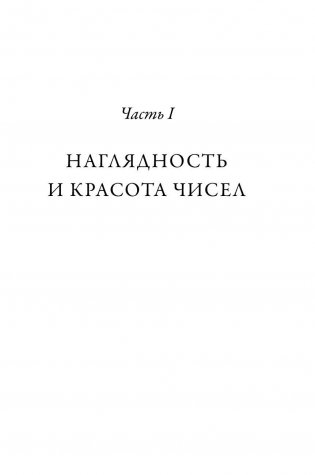 Часть I

НАГЛЯДНОСТЬ И КРАСОТА ЧИСЕЛ